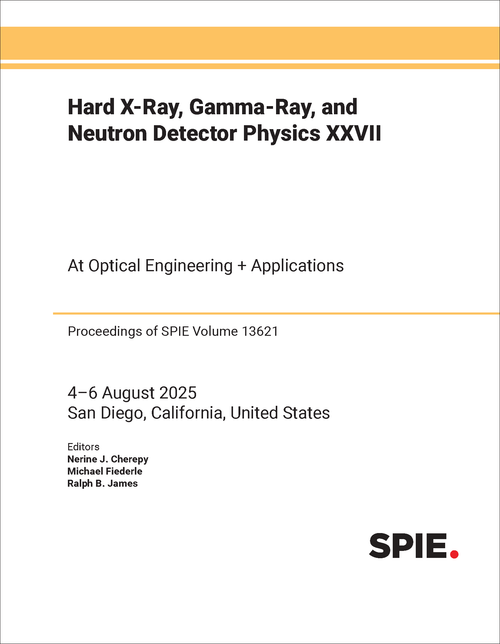 Hard X-Ray, Gamma-Ray, and Neutron Detector Physics XXVII

At Optical Engineering + Applications

Proceedings of SPIE Volume 13621

4–6 August 2025
San Diego, California, United States

Editors
Nerine J. Cherepy
Michael Fiederle
Ralph B. James

SPIE.